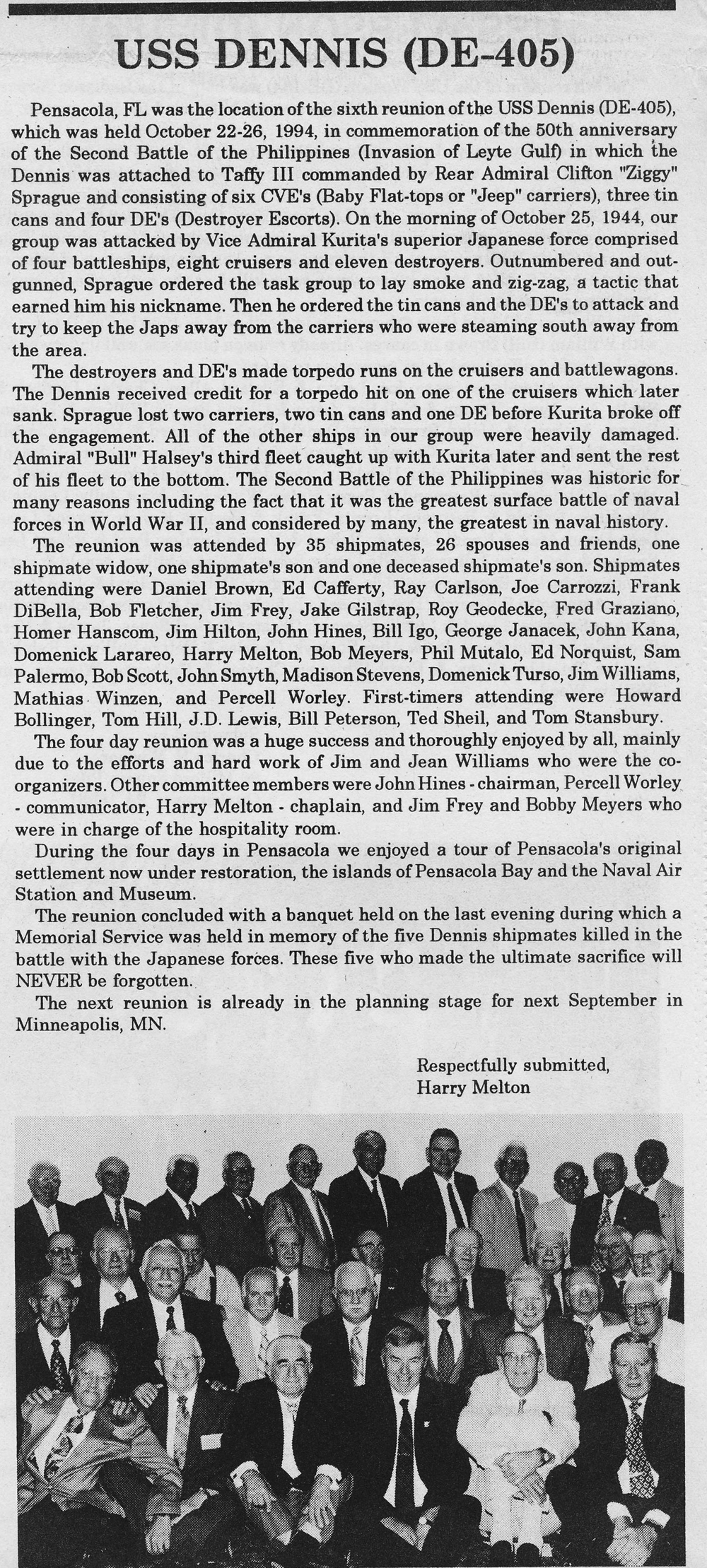 USS DENNIS (DE-405)

Pensacola, FL was the location of the sixth reunion of the USS Dennis (DE-405), which was held October 22-26, 1994, in commemoration of the 50th anniversary of the Second Battle of the Philippines (Invasion of Leyte Gulf) in which the Dennis was attached to Taffy III commanded by Rear Admiral Clifton "Ziggy" Sprague and consisting of six CVE's (Baby Flat-tops or "Jeep" carriers), three tin cans and four DE's (Destroyer Escorts). On the morning of October 25, 1944, our group was attacked by Vice Admiral Kurita's superior Japanese force comprised of four battleships, eight cruisers and eleven destroyers. Outnumbered and outgunned, Sprague ordered the task group to lay smoke and zig-zag, a tactic that earned him his nickname. Then he ordered the tin cans and the DE's to attack and try to keep the Japs away from the carriers who were steaming south away from the area.

The destroyers and DE's made torpedo runs on the cruisers and battlewagons. The Dennis received credit for a torpedo hit on one of the cruisers which later sank. Sprague lost two carriers, two tin cans and one DE before Kurita broke off the engagement. All of the other ships in our group were heavily damaged. Admiral "Bull" Halsey's third fleet caught up with Kurita later and sent the rest of his fleet to the bottom. The Second Battle of the Philippines was historic for many reasons including the fact that it was the greatest surface battle of naval forces in World War II, and considered by many, the greatest in naval history.

The reunion was attended by 35 shipmates, 26 spouses and friends, one shipmate widow, one shipmate's son and one deceased shipmate's son. Shipmates attending were Daniel Brown, Ed Cafferty, Ray Carlson, Joe Carrozzi, Frank DiBella, Bob Fletcher, Jim Frey, Jake Gilstrap, Roy Geodecke, Fred Graziano, Homer Hanscom, Jim Hilton, John Hines, Bill Igo, George Janacek, John Kana, Domenick Larareo, Harry Melton, Bob Meyers, Phil Mutalo, Ed Norquist, Sam Palermo, Bob Scott, John Smyth, Madison Stevens, Domenick Turso, Jim Williams, Mathias Winzen, and Percell Worley. First-timers attending were Howard Bollinger, Tom Hill, J.D. Lewis, Bill Peterson, Ted Sheil, and Tom Stansbury.

The four day reunion was a huge success and thoroughly enjoyed by all, mainly due to the efforts and hard work of Jim and Jean Williams who were the co-organizers. Other committee members were John Hines - chairman, Percell Worley - communicator, Harry Melton - chaplain, and Jim Frey and Bobby Meyers who were in charge of the hospitality room.

During the four days in Pensacola we enjoyed a tour of Pensacola's original settlement now under restoration, the islands of Pensacola Bay and the Naval Air Station and Museum.

The reunion concluded with a banquet held on the last evening during which a Memorial Service was held in memory of the five Dennis shipmates killed in the battle with the Japanese forces. These five who made the ultimate sacrifice will NEVER be forgotten.

The next reunion is already in the planning stage for next September in Minneapolis, MN.

Respectfully submitted,
Harry Melton